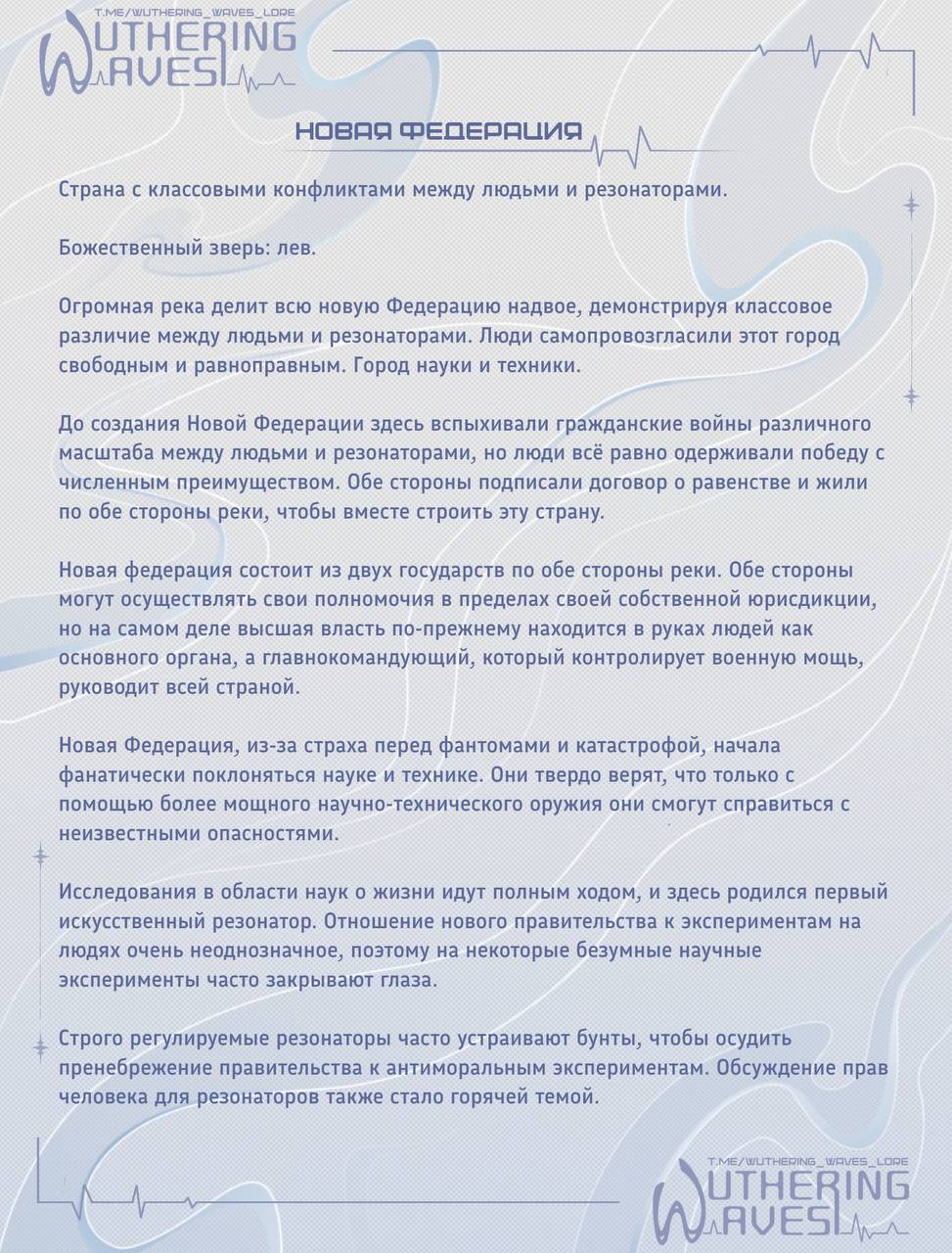 T.ME/WUTHERING_WAVES_LORE
WUTHERING WAVES

НОВАЯ ФЕДЕРАЦИЯ

Страна с классовыми конфликтами между людьми и резонаторами.

Божественный зверь: лев.

Огромная река делит всю новую Федерацию надвое, демонстрируя классовое различие между людьми и резонаторами. Люди самопровозгласили этот город свободным и равноправным. Город науки и техники.

До создания Новой Федерации здесь вспыхивали гражданские войны различного масштаба между людьми и резонаторами, но люди всё равно одерживали победу с численным преимуществом. Обе стороны подписали договор о равенстве и жили по обе стороны реки, чтобы вместе строить эту страну.

Новая федерация состоит из двух государств по обе стороны реки. Обе стороны могут осуществлять свои полномочия в пределах своей собственной юрисдикции, но на самом деле высшая власть по-прежнему находится в руках людей как основного органа, а главнокомандующий, который контролирует военную мощь, руководит всей страной.

Новая Федерация, из-за страха перед фантомами и катастрофой, начала фанатически поклоняться науке и технике. Они твердо верят, что только с помощью более мощного научно-технического оружия они смогут справиться с неизвестными опасностями.

Исследования в области наук о жизни идут полным ходом, и здесь родился первый искусственный резонатор. Отношение нового правительства к экспериментам на людях очень неоднозначное, поэтому на некоторые безумные научные эксперименты часто закрывают глаза.

Строго регулируемые резонаторы часто устраивают бунты, чтобы осудить пренебрежение правительства к антиморальным экспериментам. Обсуждение прав человека для резонаторов также стало горячей темой.

T.ME/WUTHERING_WAVES_LORE
WUTHERING WAVES